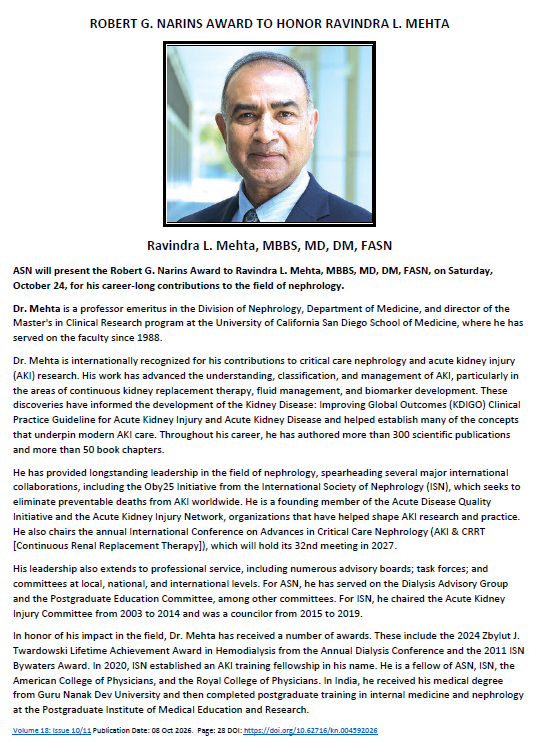 ROBERT G. NARINS AWARD TO HONOR RAVINDRA L. MEHTA

Ravindra L. Mehta, MBBS, MD, DM, FASN

ASN will present the Robert G. Narins Award to Ravindra L. Mehta, MBBS, MD, DM, FASN, on Saturday, October 24, for his career-long contributions to the field of nephrology.

Dr. Mehta is a professor emeritus in the Division of Nephrology, Department of Medicine, and director of the Master's in Clinical Research program at the University of California San Diego School of Medicine, where he has served on the faculty since 1988.

Dr. Mehta is internationally recognized for his contributions to critical care nephrology and acute kidney injury (AKI) research. His work has advanced the understanding, classification, and management of AKI, particularly in the areas of continuous kidney replacement therapy, fluid management, and biomarker development. These discoveries have informed the development of the Kidney Disease: Improving Global Outcomes (KDIGO) Clinical Practice Guideline for Acute Kidney Injury and Acute Kidney Disease and helped establish many of the concepts that underpin modern AKI care. Throughout his career, he has authored more than 300 scientific publications and more than 50 book chapters.

He has provided longstanding leadership in the field of nephrology, spearheading several major international collaborations, including the Oby25 Initiative from the International Society of Nephrology (ISN), which seeks to eliminate preventable deaths from AKI worldwide. He is a founding member of the Acute Disease Quality Initiative and the Acute Kidney Injury Network, organizations that have helped shape AKI research and practice. He also chairs the annual International Conference on Advances in Critical Care Nephrology (AKI & CRRT [Continuous Renal Replacement Therapy]), which will hold its 32nd meeting in 2027.

His leadership also extends to professional service, including numerous advisory boards; task forces; and committees at local, national, and international levels. For ASN, he has served on the Dialysis Advisory Group and the Postgraduate Education Committee, among other committees. For ISN, he chaired the Acute Kidney Injury Committee from 2003 to 2014 and was a councilor from 2015 to 2019.

In honor of his impact in the field, Dr. Mehta has received a number of awards. These include the 2024 Zbylut J. Twardowski Lifetime Achievement Award in Hemodialysis from the Annual Dialysis Conference and the 2011 ISN Bywaters Award. In 2020, ISN established an AKI training fellowship in his name. He is a fellow of ASN, ISN, the American College of Physicians, and the Royal College of Physicians. In India, he received his medical degree from Guru Nanak Dev University and then completed postgraduate training in internal medicine and nephrology at the Postgraduate Institute of Medical Education and Research.

Volume 18: Issue 10/11 Publication Date: 08 Oct 2026. Page: 28 DOI: https://doi.org/10.62716/kn.004592026